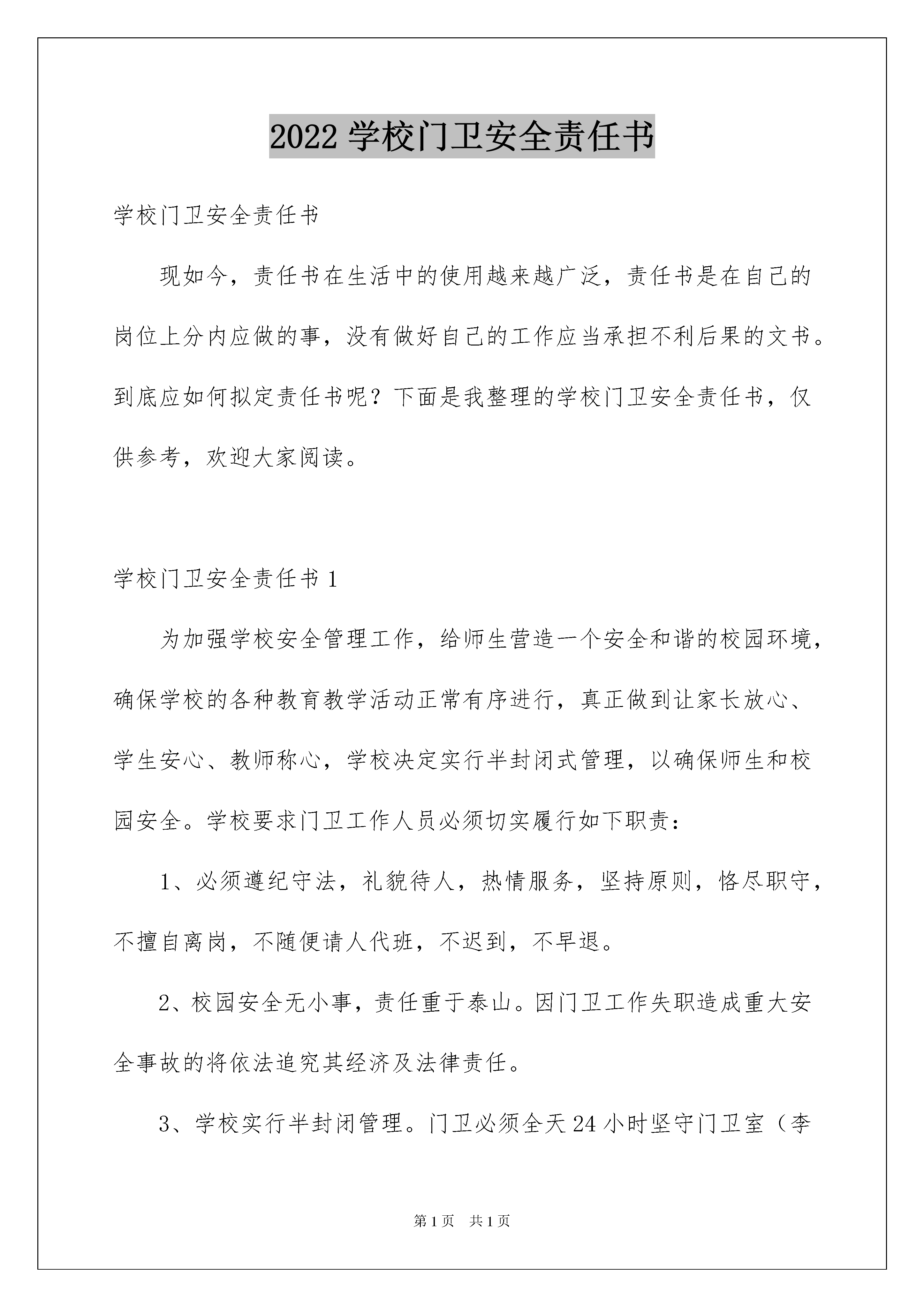 2022 学校门卫安全责任书

学校门卫安全责任书

现如今，责任书在生活中的使用越来越广泛，责任书是在自己的岗位上分内应做的事，没有做好自己的工作应当承担不利后果的文书。到底应如何拟定责任书呢？下面是我整理的学校门卫安全责任书，仅供参考，欢迎大家阅读。

学校门卫安全责任书 1

为加强学校安全管理工作，给师生营造一个安全和谐的校园环境，确保学校的各种教育教学活动正常有序进行，真正做到让家长放心、学生安心、教师称心，学校决定实行半封闭式管理，以确保师生和校园安全。学校要求门卫工作人员必须切实履行如下职责：

1、必须遵纪守法，礼貌待人，热情服务，坚持原则，恪尽职守，不擅自离岗，不随便请人代班，不迟到，不早退。

2、校园安全无小事，责任重于泰山。因门卫工作失职造成重大安全事故的将依法追究其经济及法律责任。

3、学校实行半封闭管理。门卫必须全天 24 小时坚守门卫室（李

第 1 页　共 1 页